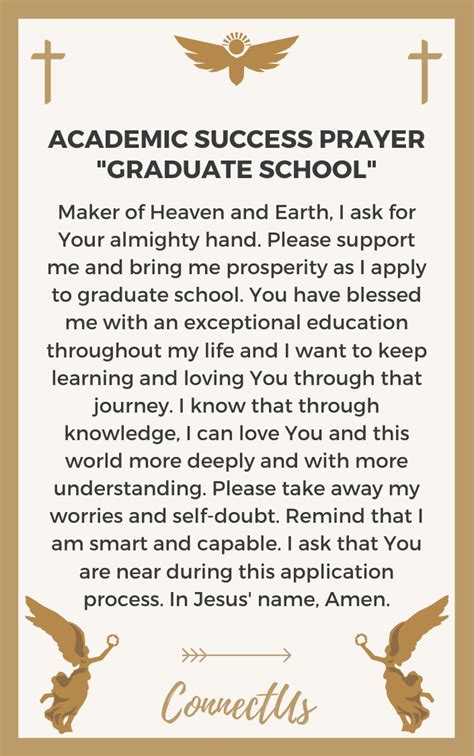 ACADEMIC SUCCESS PRAYER "GRADUATE SCHOOL"

Maker of Heaven and Earth, I ask for Your almighty hand. Please support me and bring me prosperity as I apply to graduate school. You have blessed me with an exceptional education throughout my life and I want to keep learning and loving You through that journey. I know that through knowledge, I can love You and this world more deeply and with more understanding. Please take away my worries and self-doubt. Remind that I am smart and capable. I ask that You are near during this application process. In Jesus' name, Amen.

ConnectUs